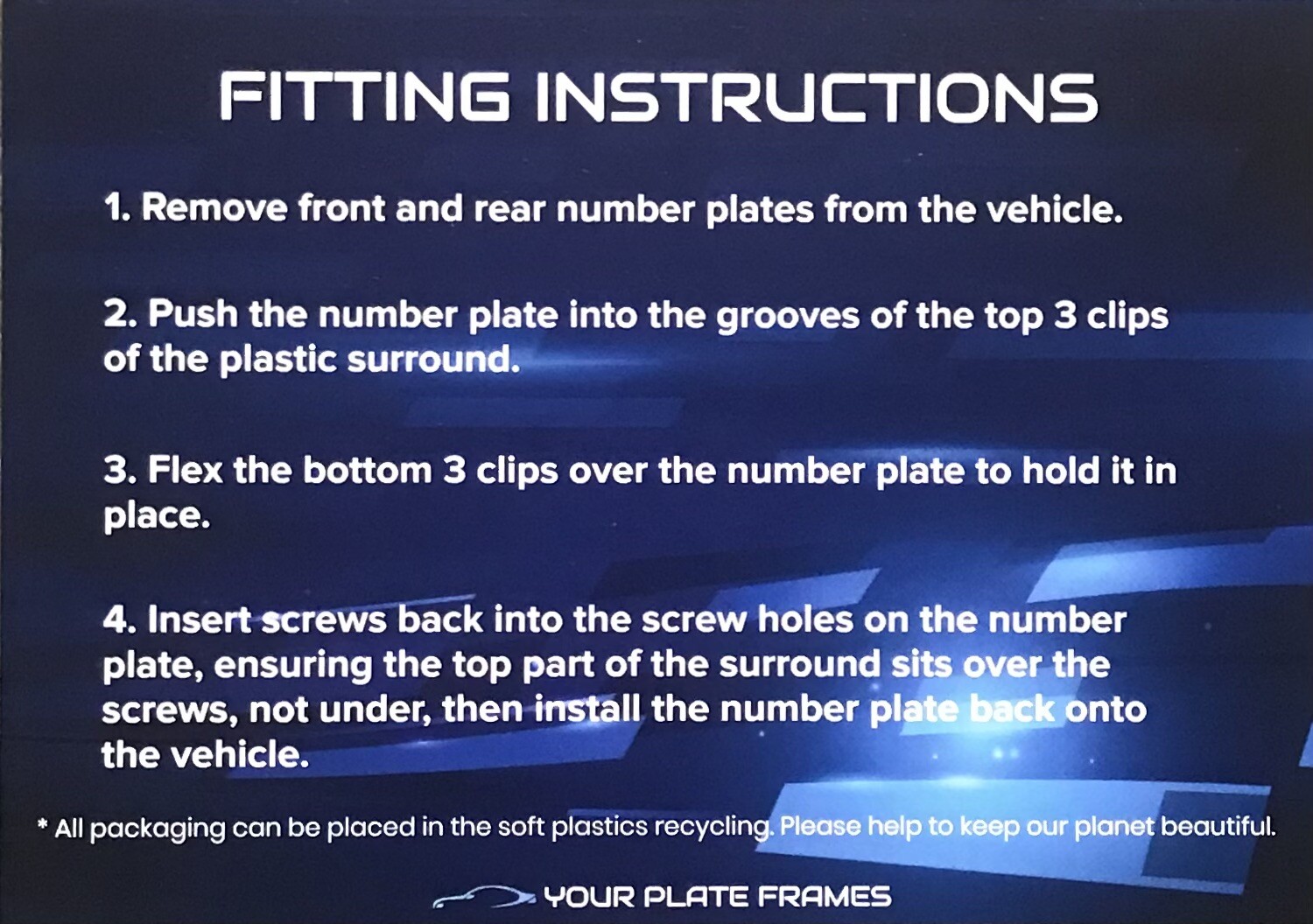 FITTING INSTRUCTIONS

1. Remove front and rear number plates from the vehicle.

2. Push the number plate into the grooves of the top 3 clips of the plastic surround.

3. Flex the bottom 3 clips over the number plate to hold it in place.

4. Insert screws back into the screw holes on the number plate, ensuring the top part of the surround sits over the screws, not under, then install the number plate back onto the vehicle.

* All packaging can be placed in the soft plastics recycling. Please help to keep our planet beautiful.

YOUR PLATE FRAMES